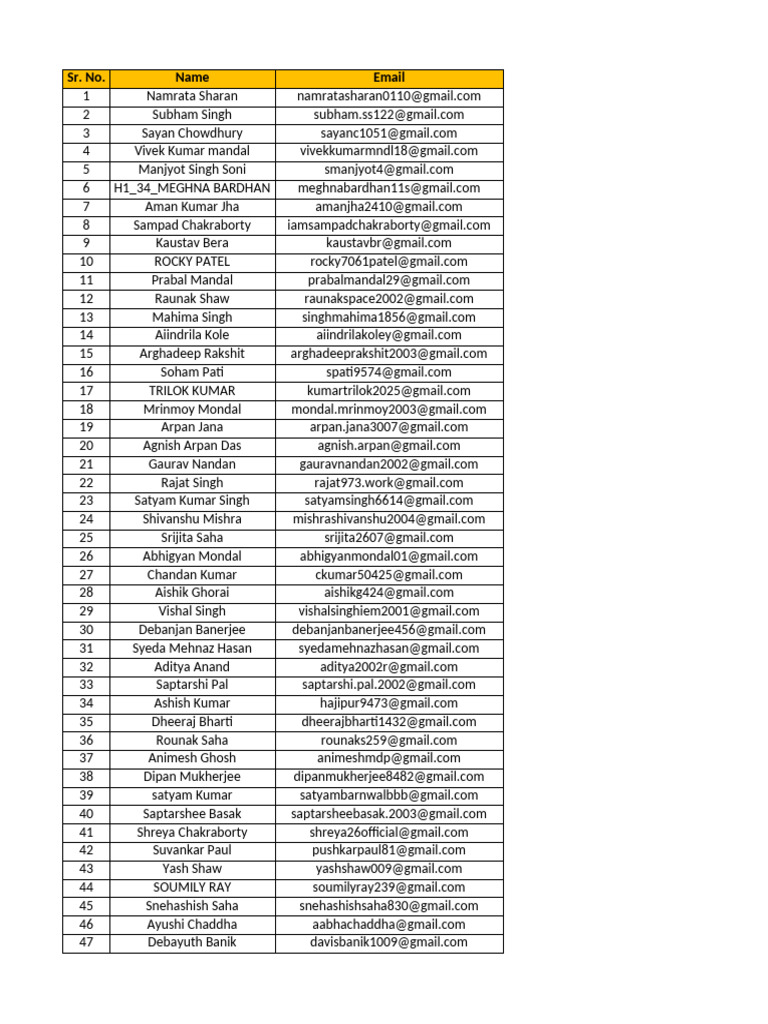 | Sr. No. | Name | Email |
|---|---|---|
| 1 | Namrata Sharan | namratasharan0110@gmail.com |
| 2 | Subham Singh | subham.ss122@gmail.com |
| 3 | Sayan Chowdhury | sayanc1051@gmail.com |
| 4 | Vivek Kumar mandal | vivekkumarmndl18@gmail.com |
| 5 | Manjyot Singh Soni | smanjyot4@gmail.com |
| 6 | H1_34_MEGHNA BARDHAN | meghnabardhan11s@gmail.com |
| 7 | Aman Kumar Jha | amanjha2410@gmail.com |
| 8 | Sampad Chakraborty | iamsampadchakraborty@gmail.com |
| 9 | Kaustav Bera | kaustavbr@gmail.com |
| 10 | ROCKY PATEL | rocky7061patel@gmail.com |
| 11 | Prabal Mandal | prabalmandal29@gmail.com |
| 12 | Raunak Shaw | raunakspace2002@gmail.com |
| 13 | Mahima Singh | singhmahima1856@gmail.com |
| 14 | Aiindrila Kole | aiindrilakoley@gmail.com |
| 15 | Arghadeep Rakshit | arghadeeprakshit2003@gmail.com |
| 16 | Soham Pati | spati9574@gmail.com |
| 17 | TRILOK KUMAR | kumartrilok2025@gmail.com |
| 18 | Mrinmoy Mondal | mondal.mrinmoy2003@gmail.com |
| 19 | Arpan Jana | arpan.jana3007@gmail.com |
| 20 | Agnish Arpan Das | agnish.arpan@gmail.com |
| 21 | Gaurav Nandan | gauravnandan2002@gmail.com |
| 22 | Rajat Singh | rajat973.work@gmail.com |
| 23 | Satyam Kumar Singh | satyamsingh6614@gmail.com |
| 24 | Shivanshu Mishra | mishrashivanshu2004@gmail.com |
| 25 | Srijita Saha | srijita2607@gmail.com |
| 26 | Abhigyan Mondal | abhigyanmondal01@gmail.com |
| 27 | Chandan Kumar | ckumar50425@gmail.com |
| 28 | Aishik Ghorai | aishikg424@gmail.com |
| 29 | Vishal Singh | vishalsinghiem2001@gmail.com |
| 30 | Debanjan Banerjee | debanjanbanerjee456@gmail.com |
| 31 | Syeda Mehnaz Hasan | syedamehnazhasan@gmail.com |
| 32 | Aditya Anand | aditya2002r@gmail.com |
| 33 | Saptarshi Pal | saptarshi.pal.2002@gmail.com |
| 34 | Ashish Kumar | hajipur9473@gmail.com |
| 35 | Dheeraj Bharti | dheerajbharti1432@gmail.com |
| 36 | Rounak Saha | rounaks259@gmail.com |
| 37 | Animesh Ghosh | animeshmdp@gmail.com |
| 38 | Dipan Mukherjee | dipanmukherjee8482@gmail.com |
| 39 | satyam Kumar | satyambarnwalbbb@gmail.com |
| 40 | Saptarshee Basak | saptarsheebasak.2003@gmail.com |
| 41 | Shreya Chakraborty | shreya26official@gmail.com |
| 42 | Suvankar Paul | pushkarpaul81@gmail.com |
| 43 | Yash Shaw | yashshaw009@gmail.com |
| 44 | SOUMILY RAY | soumilyray239@gmail.com |
| 45 | Snehashish Saha | snehashishsaha830@gmail.com |
| 46 | Ayushi Chaddha | aabhachaddha@gmail.com |
| 47 | Debayuth Banik | davisbanik1009@gmail.com |